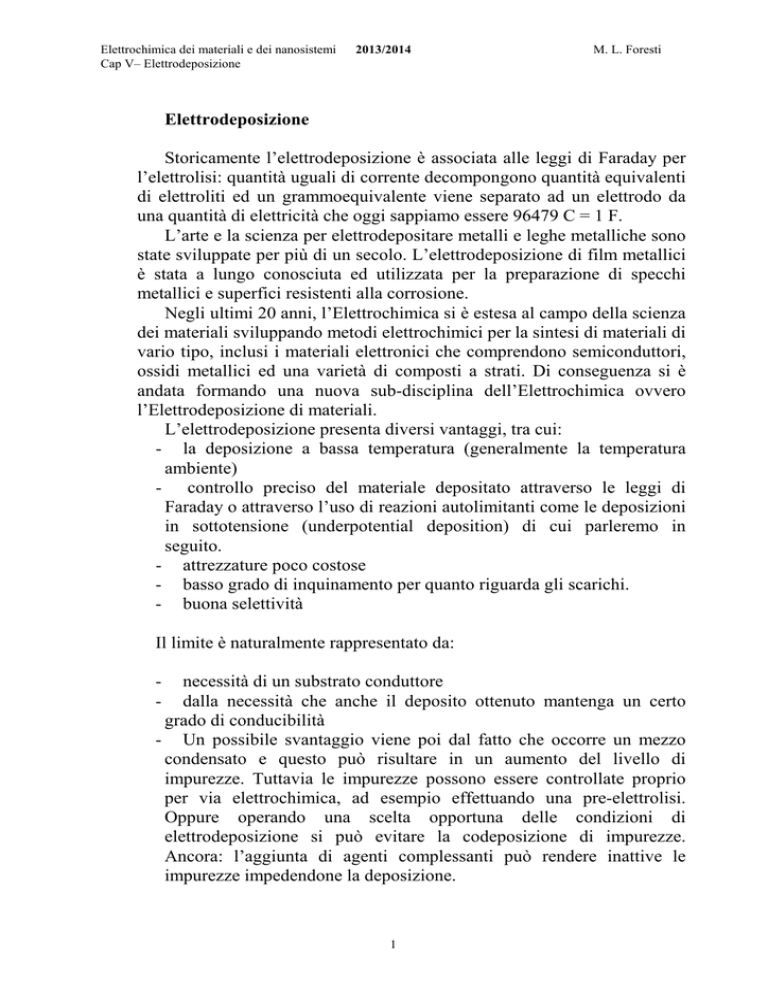 Elettrochimica dei materiali e dei nanosistemi 2013/2014 M. L. Foresti
Cap V– Elettrodeposizione

Elettrodeposizione

Storicamente l'elettrodeposizione è associata alle leggi di Faraday per l'elettrolisi: quantità uguali di corrente decompongono quantità equivalenti di elettroliti ed un grammoequivalente viene separato ad un elettrodo da una quantità di elettricità che oggi sappiamo essere 96479 C = 1 F.

L'arte e la scienza per elettrodepositare metalli e leghe metalliche sono state sviluppate per più di un secolo. L'elettrodeposizione di film metallici è stata a lungo conosciuta ed utilizzata per la preparazione di specchi metallici e superfici resistenti alla corrosione.

Negli ultimi 20 anni, l'Elettrochimica si è estesa al campo della scienza dei materiali sviluppando metodi elettrochimici per la sintesi di materiali di vario tipo, inclusi i materiali elettronici che comprendono semiconduttori, ossidi metallici ed una varietà di composti a strati. Di conseguenza si è andata formando una nuova sub-disciplina dell'Elettrochimica ovvero l'Elettrodeposizione di materiali.

L'elettrodeposizione presenta diversi vantaggi, tra cui:
- la deposizione a bassa temperatura (generalmente la temperatura ambiente)
- controllo preciso del materiale depositato attraverso le leggi di Faraday o attraverso l'uso di reazioni autolimitanti come le deposizioni in sottotensione (underpotential deposition) di cui parleremo in seguito.
- attrezzature poco costose
- basso grado di inquinamento per quanto riguarda gli scarichi.
- buona selettività

Il limite è naturalmente rappresentato da:

- necessità di un substrato conduttore
- dalla necessità che anche il deposito ottenuto mantenga un certo grado di conducibilità
- Un possibile svantaggio viene poi dal fatto che occorre un mezzo condensato e questo può risultare in un aumento del livello di impurezze. Tuttavia le impurezze possono essere controllate proprio per via elettrochimica, ad esempio effettuando una pre-elettrolisi. Oppure operando una scelta opportuna delle condizioni di elettrodeposizione si può evitare la codeposizione di impurezze. Ancora: l'aggiunta di agenti complessanti può rendere inattive le impurezze impedendone la deposizione.

1